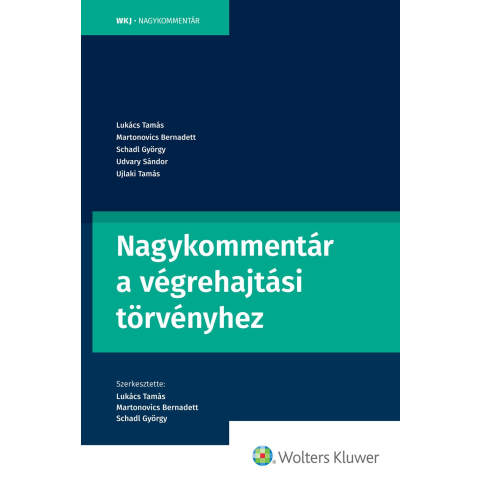 WKJ • NAGYKOMMENTÁR

Lukács Tamás
Martonovics Bernadett
Schadl György
Udvary Sándor
Ujlaki Tamás

Nagykommentár
a végrehajtási
törvényhez

Szerkesztette:
Lukács Tamás
Martonovics Bernadett
Schadl György

Wolters Kluwer